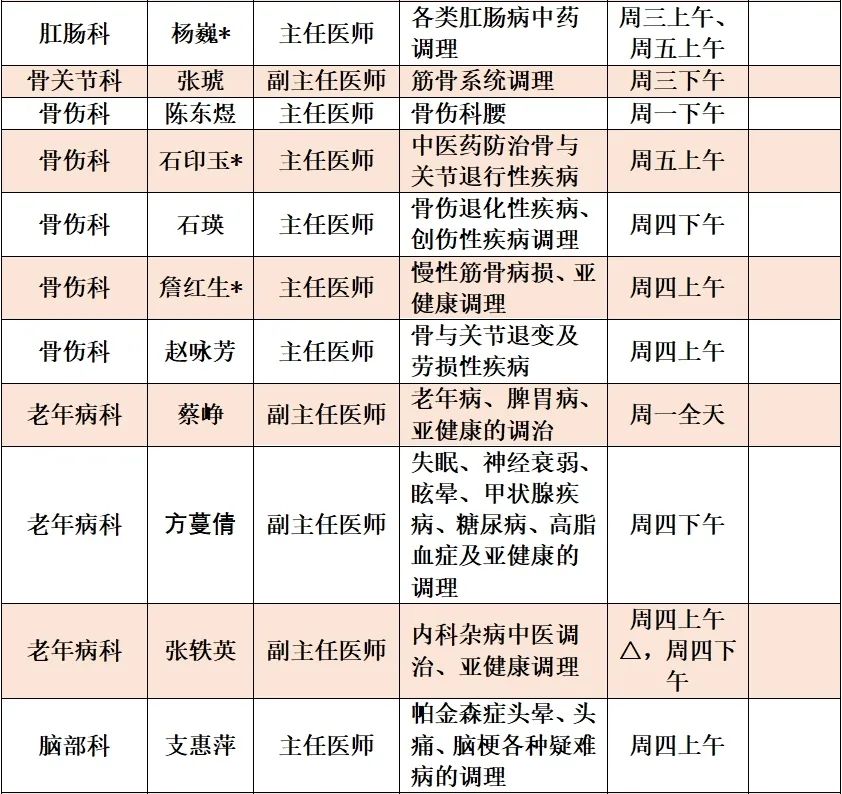 | 肛肠科 | 杨巍* | 主任医师 | 各类肛肠病中药调理 | 周三上午、周五上午 | |
|---|---|---|---|---|---|
| 骨关节科 | 张琥 | 副主任医师 | 筋骨系统调理 | 周三下午 | |
| 骨伤科 | 陈东煜 | 主任医师 | 骨伤科腰 | 周一下午 | |
| 骨伤科 | 石印玉* | 主任医师 | 中医药防治骨与关节退行性疾病 | 周五上午 | |
| 骨伤科 | 石瑛 | 主任医师 | 骨伤退化性疾病、创伤性疾病调理 | 周四下午 | |
| 骨伤科 | 詹红生* | 主任医师 | 慢性筋骨病损、亚健康调理 | 周四上午 | |
| 骨伤科 | 赵咏芳 | 主任医师 | 骨与关节退变及劳损性疾病 | 周四上午 | |
| 老年病科 | 蔡峥 | 副主任医师 | 老年病、脾胃病、亚健康的调治 | 周一全天 | |
| 老年病科 | 方蔓倩 | 副主任医师 | 失眠、神经衰弱、眩晕、甲状腺疾病、糖尿病、高脂血症及亚健康的调理 | 周四下午 | |
| 老年病科 | 张轶英 | 副主任医师 | 内科杂病中医调治、亚健康调理 | 周四上午△，周四下午 | |
| 脑部科 | 支惠萍 | 主任医师 | 帕金森症头晕、头痛、脑梗各种疑难病的调理 | 周四上午 | |